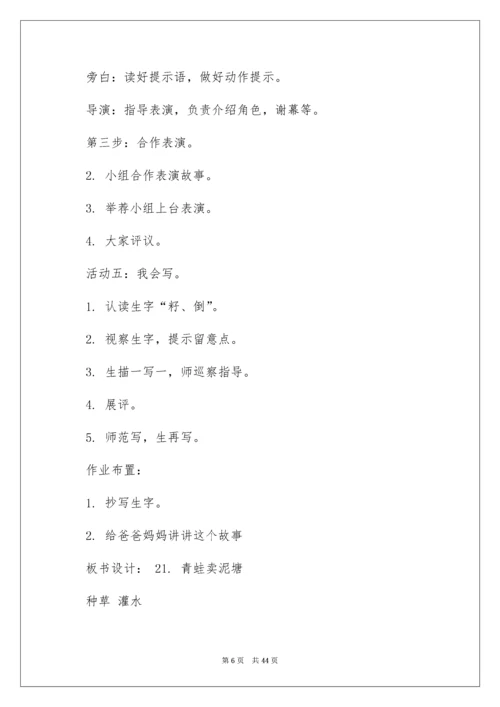 旁白：读好提示语，做好动作提示。

导演：指导表演，负责介绍角色，谢幕等。

第三步：合作表演。

2. 小组合作表演故事。

3. 举荐小组上台表演。

4. 大家评议。

活动五：我会写。

1. 认读生字“籽、倒”。

2. 视察生字，提示留意点。

3. 生描一写一，师巡察指导。

4. 展评。

5. 师范写，生再写。

作业布置：

1. 抄写生字。

2. 给爸爸妈妈讲讲这个故事

板书设计： 21. 青蛙卖泥塘

种草 灌水

第 6 页 共 44 页